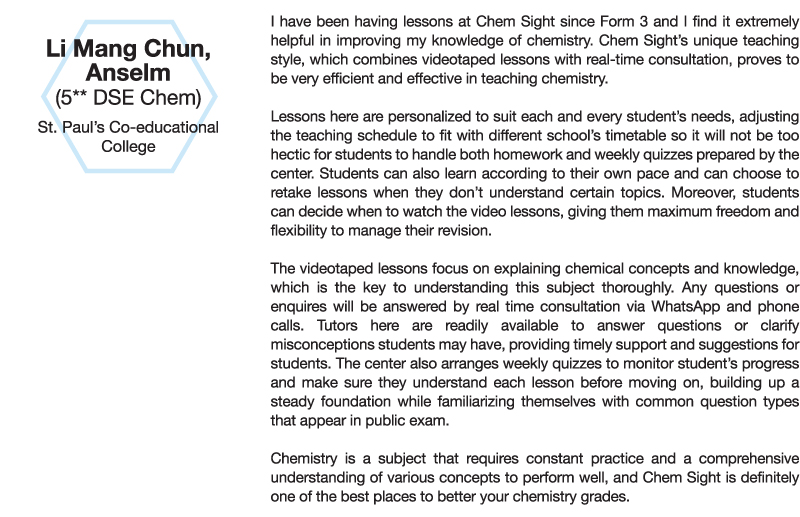 Li Mang Chun, Anselm
(5** DSE Chem)
St. Paul's Co-educational College

I have been having lessons at Chem Sight since Form 3 and I find it extremely helpful in improving my knowledge of chemistry. Chem Sight's unique teaching style, which combines videotaped lessons with real-time consultation, proves to be very efficient and effective in teaching chemistry.

Lessons here are personalized to suit each and every student's needs, adjusting the teaching schedule to fit with different school's timetable so it will not be too hectic for students to handle both homework and weekly quizzes prepared by the center. Students can also learn according to their own pace and can choose to retake lessons when they don't understand certain topics. Moreover, students can decide when to watch the video lessons, giving them maximum freedom and flexibility to manage their revision.

The videotaped lessons focus on explaining chemical concepts and knowledge, which is the key to understanding this subject thoroughly. Any questions or enquires will be answered by real time consultation via WhatsApp and phone calls. Tutors here are readily available to answer questions or clarify misconceptions students may have, providing timely support and suggestions for students. The center also arranges weekly quizzes to monitor student's progress and make sure they understand each lesson before moving on, building up a steady foundation while familiarizing themselves with common question types that appear in public exam.

Chemistry is a subject that requires constant practice and a comprehensive understanding of various concepts to perform well, and Chem Sight is definitely one of the best places to better your chemistry grades.